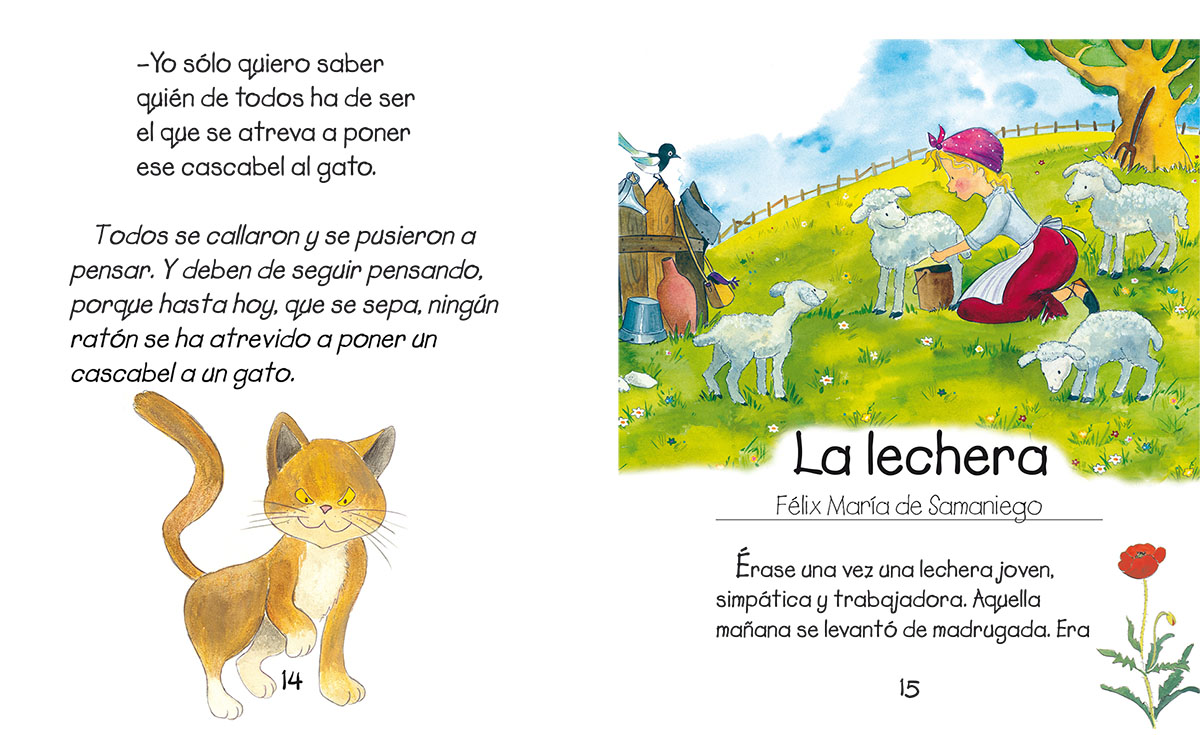 –Yo sólo quiero saber
quién de todos ha de ser
el que se atreva a poner
ese cascabel al gato.

Todos se callaron y se pusieron a pensar. Y deben de seguir pensando, porque hasta hoy, que se sepa, ningún ratón se ha atrevido a poner un cascabel a un gato.

14

La lechera

Félix María de Samaniego

Érase una vez una lechera joven, simpática y trabajadora. Aquella mañana se levantó de madrugada. Era

15